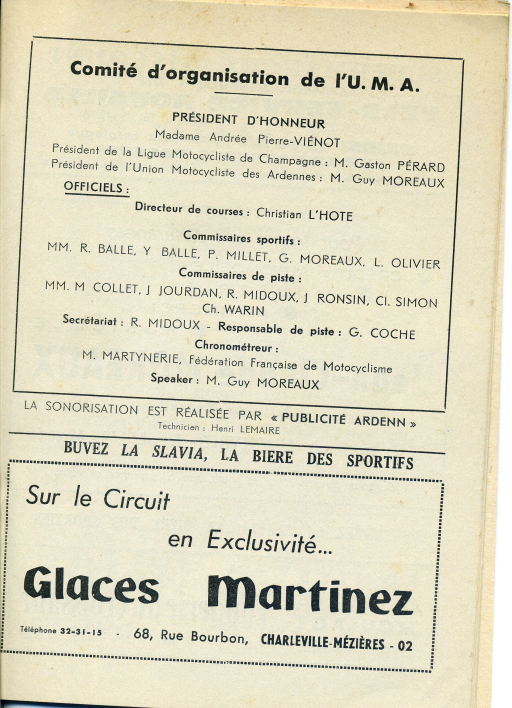 Comité d'organisation de l'U. M. A.

PRÉSIDENT D'HONNEUR
Madame Andrée Pierre-VIÉNOT
Président de la Ligue Motocycliste de Champagne : M. Gaston PÉRARD
Président de l'Union Motocycliste des Ardennes : M. Guy MOREAUX

OFFICIELS :

Directeur de courses : Christian L'HOTE

Commissaires sportifs :
MM. R. BALLE, Y BALLE, P. MILLET, G. MOREAUX, L. OLIVIER

Commissaires de piste :
MM. M COLLET, J JOURDAN, R. MIDOUX, J RONSIN, Cl. SIMON Ch. WARIN

Secrétariat : R. MIDOUX - Responsable de piste : G. COCHE

Chronométreur :
M. MARTYNERIE, Fédération Française de Motocyclisme

Speaker : M. Guy MOREAUX

LA SONORISATION EST RÉALISÉE PAR « PUBLICITÉ ARDENN »
Technicien : Henri LEMAIRE

BUVEZ LA SLAVIA, LA BIERE DES SPORTIFS

Sur le Circuit
en Exclusivité...
Glaces Martinez

Téléphone 32-31-15 - 68, Rue Bourbon, CHARLEVILLE-MÉZIÈRES - 02